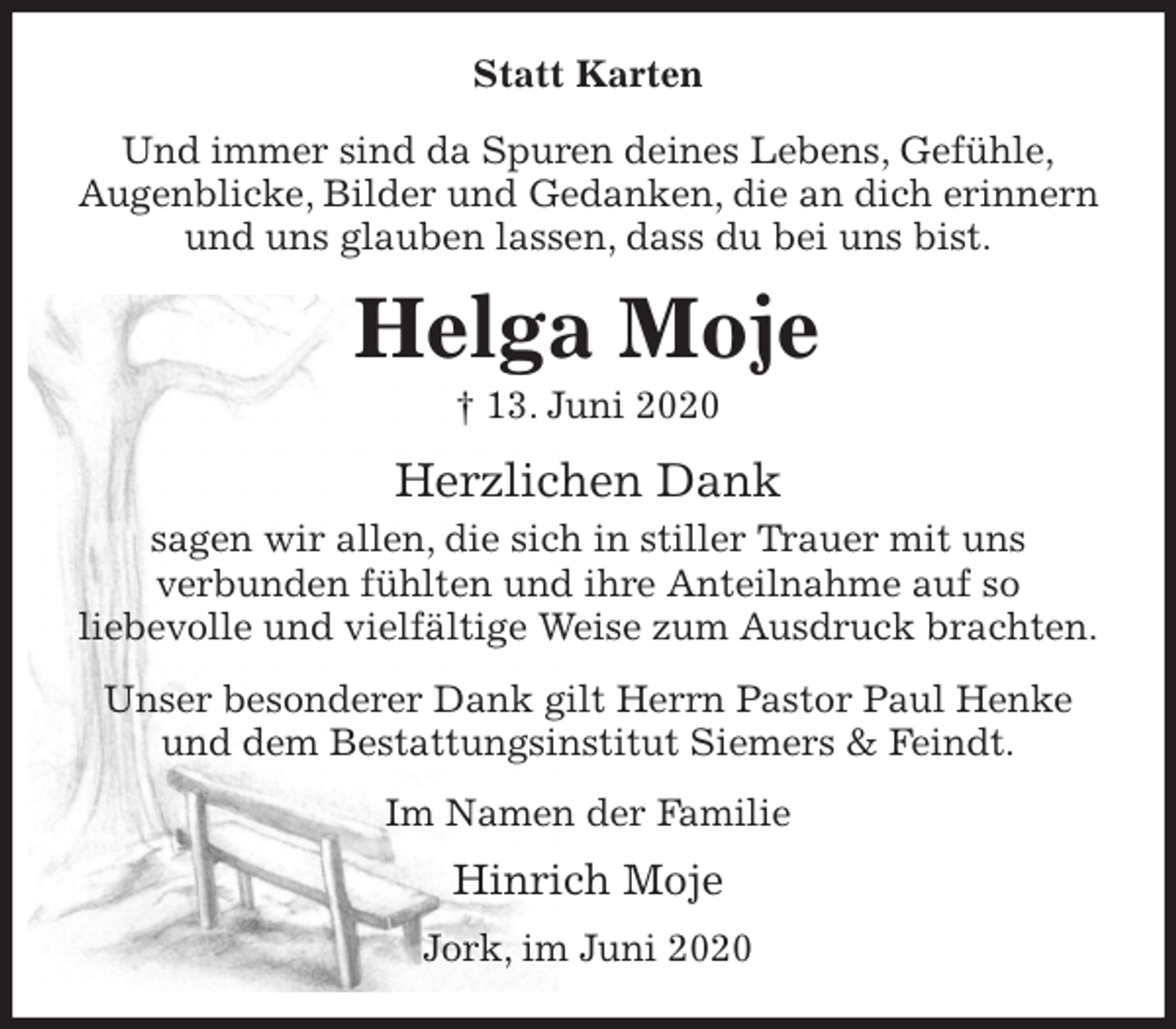 Statt Karten

Und immer sind da Spuren deines Lebens, Gefühle, Augenblicke, Bilder und Gedanken, die an dich erinnern und uns glauben lassen, dass du bei uns bist.

Helga Moje

† 13. Juni 2020

Herzlichen Dank

sagen wir allen, die sich in stiller Trauer mit uns verbunden fühlten und ihre Anteilnahme auf so liebevolle und vielfältige Weise zum Ausdruck brachten.

Unser besonderer Dank gilt Herrn Pastor Paul Henke und dem Bestattungsinstitut Siemers & Feindt.

Im Namen der Familie

Hinrich Moje

Jork, im Juni 2020